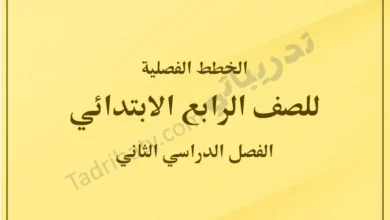 الخطط الفصلية

للصف الرابع الابتدائي

الفصل الدراسي الثاني

تدريباتي

Tadribaty.com